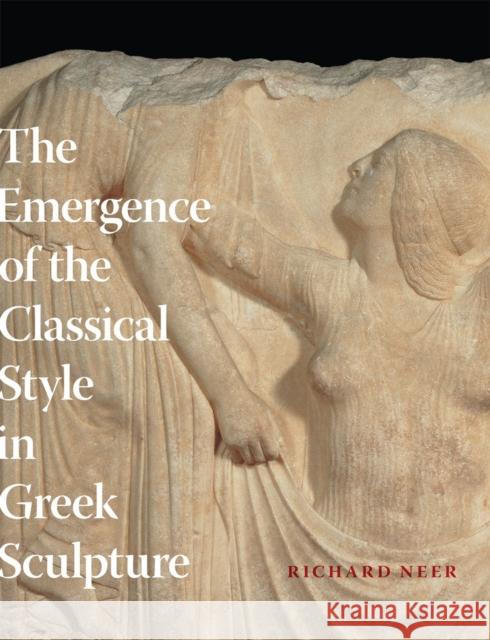 The Emergence of the Classical Style in Greek Sculpture

RICHARD NEER

Kraina Książek